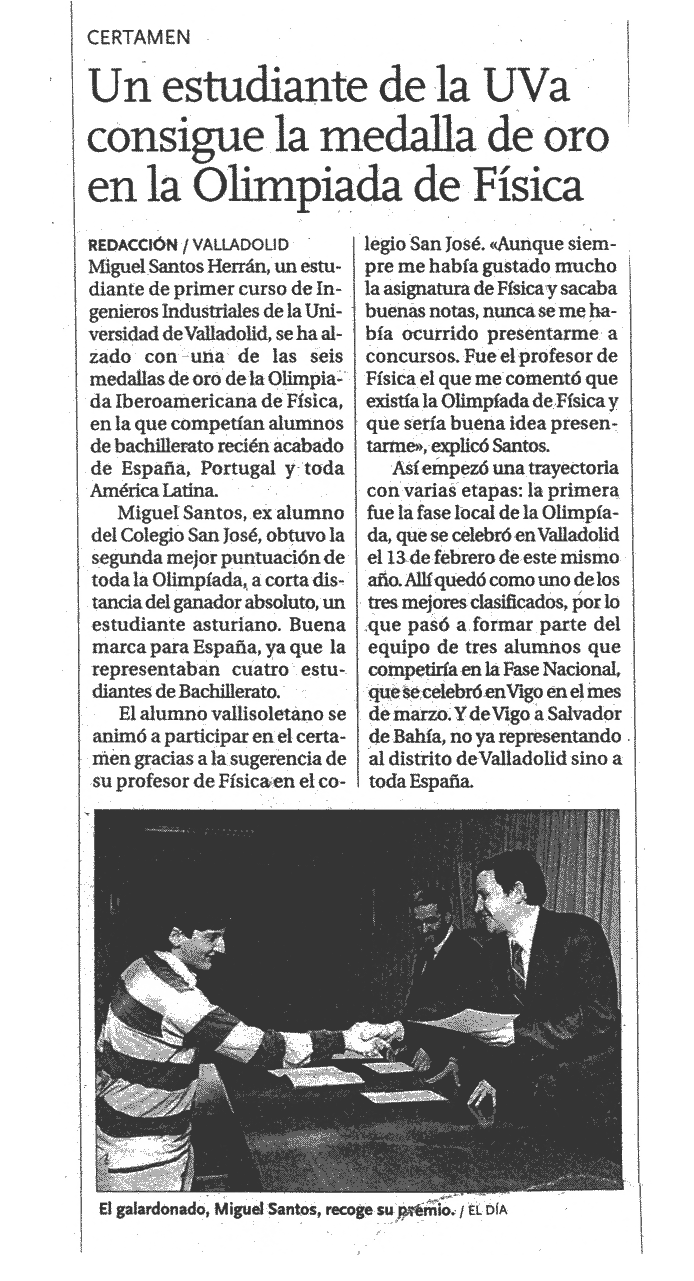 CERTAMEN

Un estudiante de la UVa consigue la medalla de oro en la Olimpiada de Física

REDACCIÓN / VALLADOLID
Miguel Santos Herrán, un estudiante de primer curso de Ingenieros Industriales de la Universidad de Valladolid, se ha alzado con una de las seis medallas de oro de la Olimpiada Iberoamericana de Física, en la que competían alumnos de bachillerato recién acabado de España, Portugal y toda América Latina.

Miguel Santos, ex alumno del Colegio San José, obtuvo la segunda mejor puntuación de toda la Olimpíada, a corta distancia del ganador absoluto, un estudiante asturiano. Buena marca para España, ya que la representaban cuatro estudiantes de Bachillerato.

El alumno vallisoletano se animó a participar en el certamen gracias a la sugerencia de su profesor de Física en el colegio San José. «Aunque siempre me había gustado mucho la asignatura de Física y sacaba buenas notas, nunca se me había ocurrido presentarme a concursos. Fue el profesor de Física el que me comentó que existía la Olimpíada de Física y que sería buena idea presentarme», explicó Santos.

Así empezó una trayectoria con varias etapas: la primera fue la fase local de la Olimpíada, que se celebró en Valladolid el 13 de febrero de este mismo año. Allí quedó como uno de los tres mejores clasificados, por lo que pasó a formar parte del equipo de tres alumnos que competiría en la Fase Nacional, que se celebró en Vigo en el mes de marzo. Y de Vigo a Salvador de Bahía, no ya representando al distrito de Valladolid sino a toda España.

El galardonado, Miguel Santos, recoge su premio. / EL DÍA